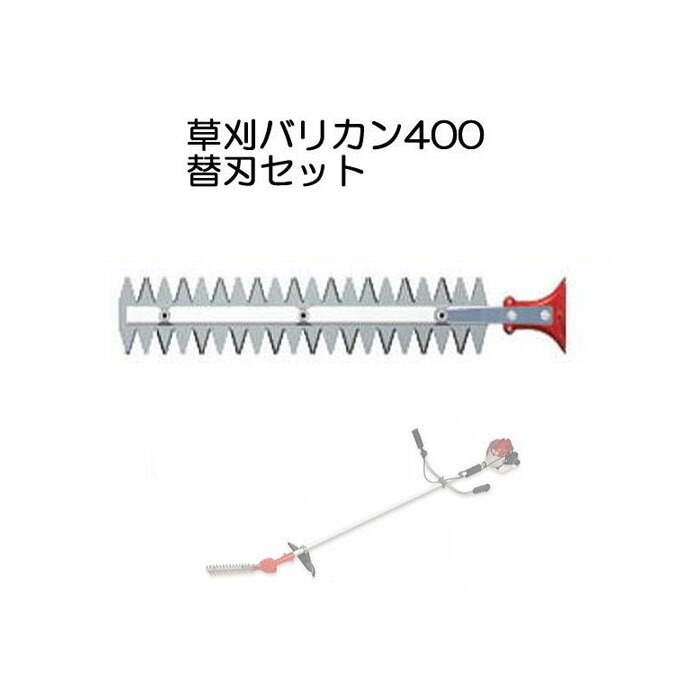 草刈バリカン400
替刃セット